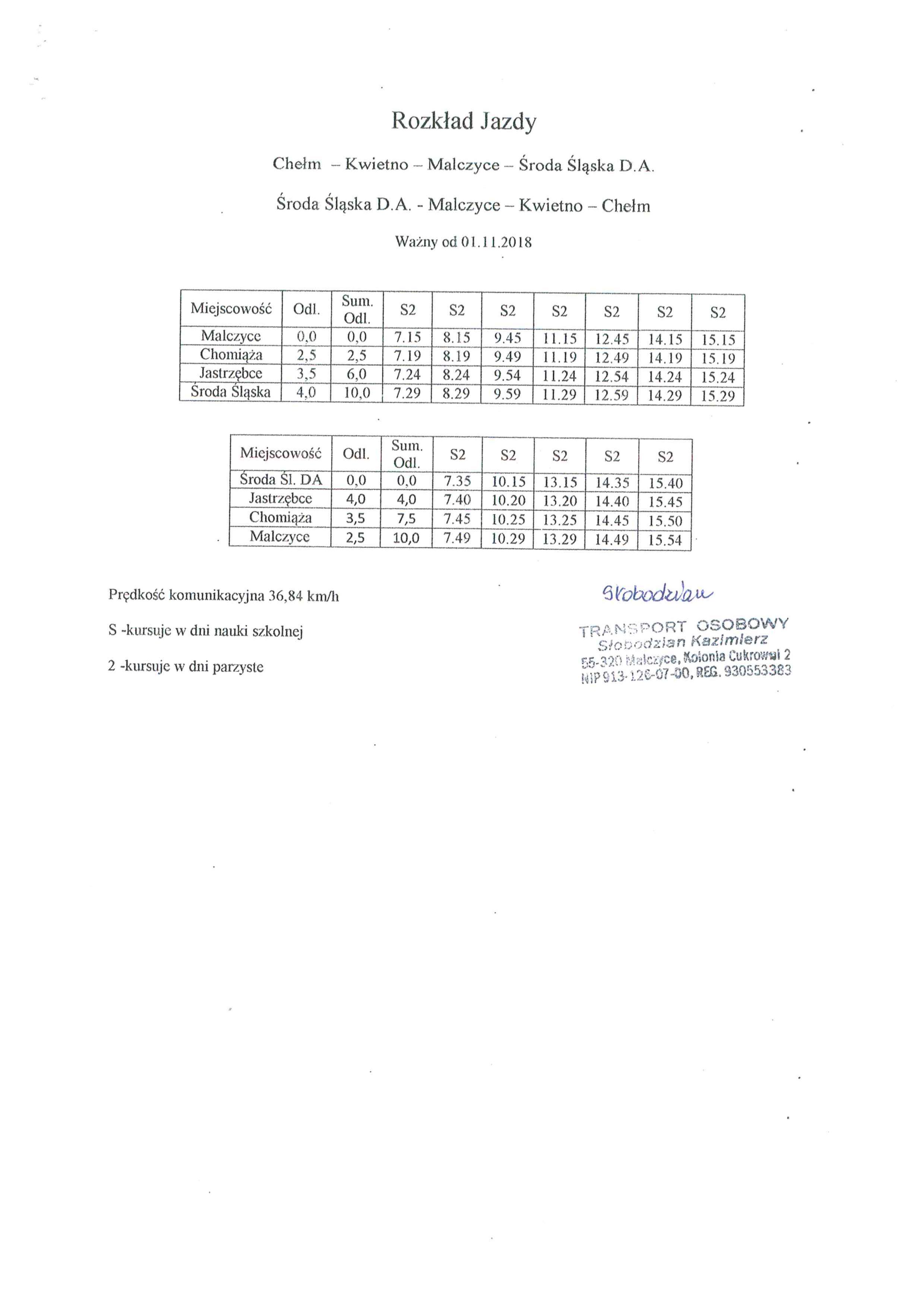 Rozkład Jazdy

Chełm – Kwietno – Malczyce – Środa Śląska D.A.

Środa Śląska D.A. - Malczyce – Kwietno – Chełm

Ważny od 01.11.2018

| Miejscowość | Odl. | Sum. Odl. | S2 | S2 | S2 | S2 | S2 | S2 | S2 |
|---|---|---|---|---|---|---|---|---|---|
| Malczyce | 0,0 | 0,0 | 7.15 | 8.15 | 9.45 | 11.15 | 12.45 | 14.15 | 15.15 |
| Chomiąża | 2,5 | 2,5 | 7.19 | 8.19 | 9.49 | 11.19 | 12.49 | 14.19 | 15.19 |
| Jastrzębce | 3,5 | 6,0 | 7.24 | 8.24 | 9.54 | 11.24 | 12.54 | 14.24 | 15.24 |
| Środa Śląska | 4,0 | 10,0 | 7.29 | 8.29 | 9.59 | 11.29 | 12.59 | 14.29 | 15.29 |

| Miejscowość | Odl. | Sum. Odl. | S2 | S2 | S2 | S2 | S2 |
|---|---|---|---|---|---|---|---|
| Środa Śl. DA | 0,0 | 0,0 | 7.35 | 10.15 | 13.15 | 14.35 | 15.40 |
| Jastrzębce | 4,0 | 4,0 | 7.40 | 10.20 | 13.20 | 14.40 | 15.45 |
| Chomiąża | 3,5 | 7,5 | 7.45 | 10.25 | 13.25 | 14.45 | 15.50 |
| Malczyce | 2,5 | 10,0 | 7.49 | 10.29 | 13.29 | 14.49 | 15.54 |

Prędkość komunikacyjna 36,84 km/h

S -kursuje w dni nauki szkolnej

2 -kursuje w dni parzyste

Słobodzian

TRANSPORT OSOBOWY
Słobodzian Kazimierz
55-320 Malczyce, Kolonia Cukrowni 2
NIP 913-126-07-00, REG. 930553383